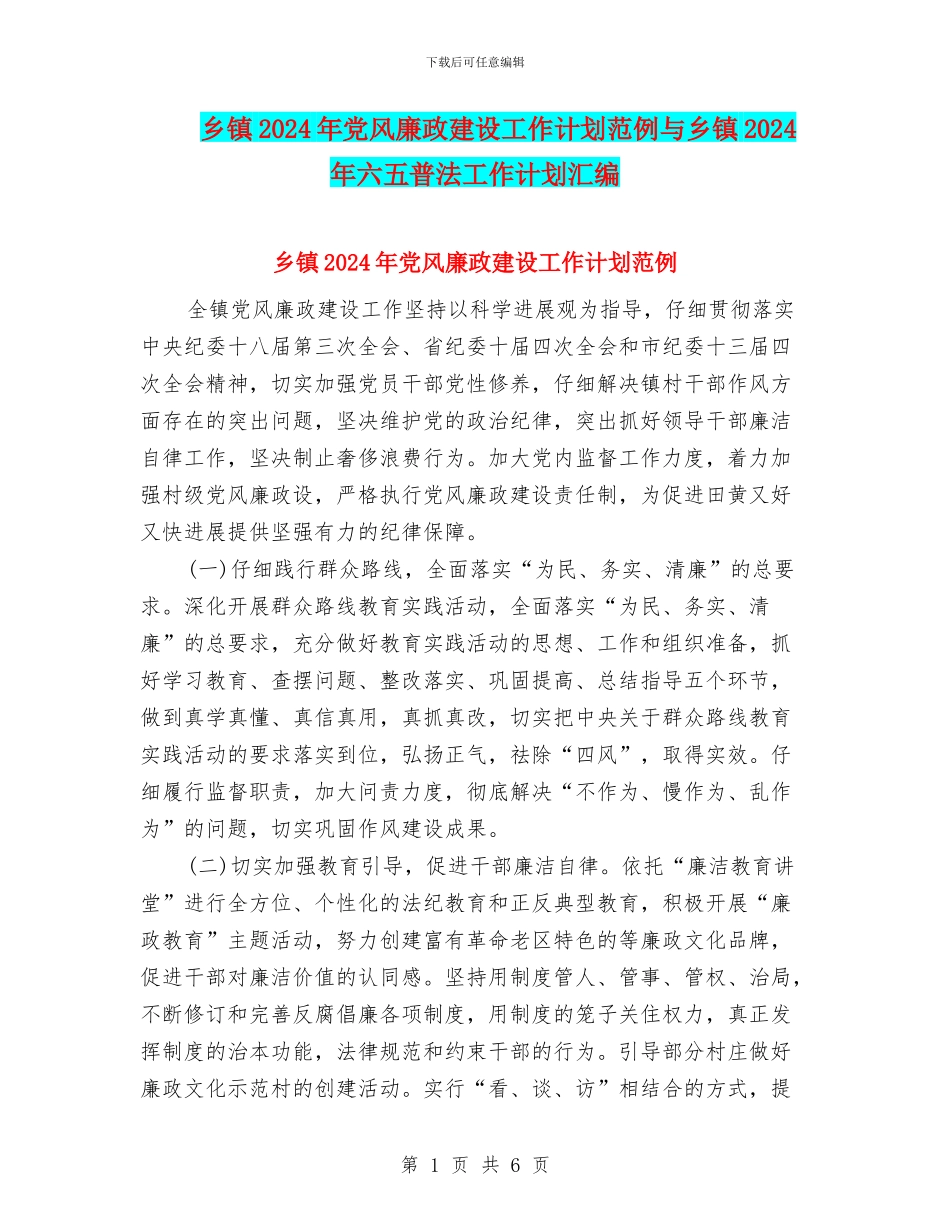 下载后可任意编辑

乡镇2024年党风廉政建设工作计划范例与乡镇2024年六五普法工作计划汇编

乡镇2024年党风廉政建设工作计划范例

全镇党风廉政建设工作坚持以科学进展观为指导，仔细贯彻落实中央纪委十八届第三次全会、省纪委十届四次全会和市纪委十三届四次全会精神，切实加强党员干部党性修养，仔细解决镇村干部作风方面存在的突出问题，坚决维护党的政治纪律，突出抓好领导干部廉洁自律工作，坚决制止奢侈浪费行为。加大党内监督工作力度，着力加强村级党风廉政设，严格执行党风廉政建设责任制，为促进田黄又好又快进展提供坚强有力的纪律保障。

(一)仔细践行群众路线，全面落实“为民、务实、清廉”的总要求。深化开展群众路线教育实践活动，全面落实“为民、务实、清廉”的总要求，充分做好教育实践活动的思想、工作和组织准备，抓好学习教育、查摆问题、整改落实、巩固提高、总结指导五个环节，做到真学真懂、真信真用，真抓真改，切实把中央关于群众路线教育实践活动的要求落实到位，弘扬正气，祛除“四风”，取得实效。仔细履行监督职责，加大问责力度，彻底解决“不作为、慢作为、乱作为”的问题，切实巩固作风建设成果。

(二)切实加强教育引导，促进干部廉洁自律。依托“廉洁教育讲堂”进行全方位、个性化的法纪教育和正反典型教育，积极开展“廉政教育”主题活动，努力创建富有革命老区特色的等廉政文化品牌，促进干部对廉洁价值的认同感。坚持用制度管人、管事、管权、治局，不断修订和完善反腐倡廉各项制度，用制度的笼子关住权力，真正发挥制度的治本功能，法律规范和约束干部的行为。引导部分村庄做好廉政文化示范村的创建活动。实行“看、谈、访”相结合的方式，提

第 1 页 共 6 页